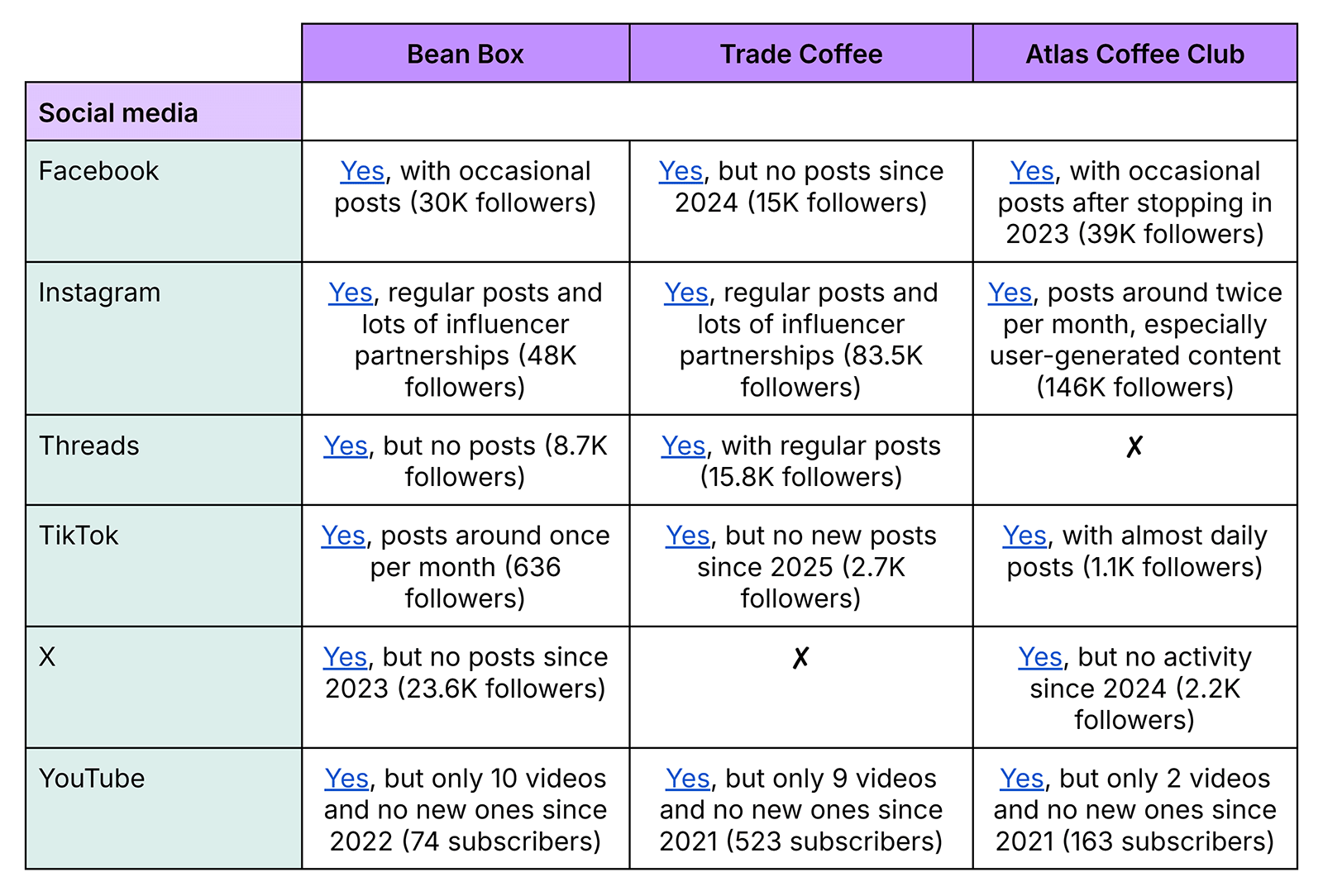 | | Bean Box | Trade Coffee | Atlas Coffee Club |
|---|---|---|---|
| Social media | | | |
| Facebook | Yes, with occasional posts (30K followers) | Yes, but no posts since 2024 (15K followers) | Yes, with occasional posts after stopping in 2023 (39K followers) |
| Instagram | Yes, regular posts and lots of influencer partnerships (48K followers) | Yes, regular posts and lots of influencer partnerships (83.5K followers) | Yes, posts around twice per month, especially user-generated content (146K followers) |
| Threads | Yes, but no posts (8.7K followers) | Yes, with regular posts (15.8K followers) | ✗ |
| TikTok | Yes, posts around once per month (636 followers) | Yes, but no new posts since 2025 (2.7K followers) | Yes, with almost daily posts (1.1K followers) |
| X | Yes, but no posts since 2023 (23.6K followers) | ✗ | Yes, but no activity since 2024 (2.2K followers) |
| YouTube | Yes, but only 10 videos and no new ones since 2022 (74 subscribers) | Yes, but only 9 videos and no new ones since 2021 (523 subscribers) | Yes, but only 2 videos and no new ones since 2021 (163 subscribers) |